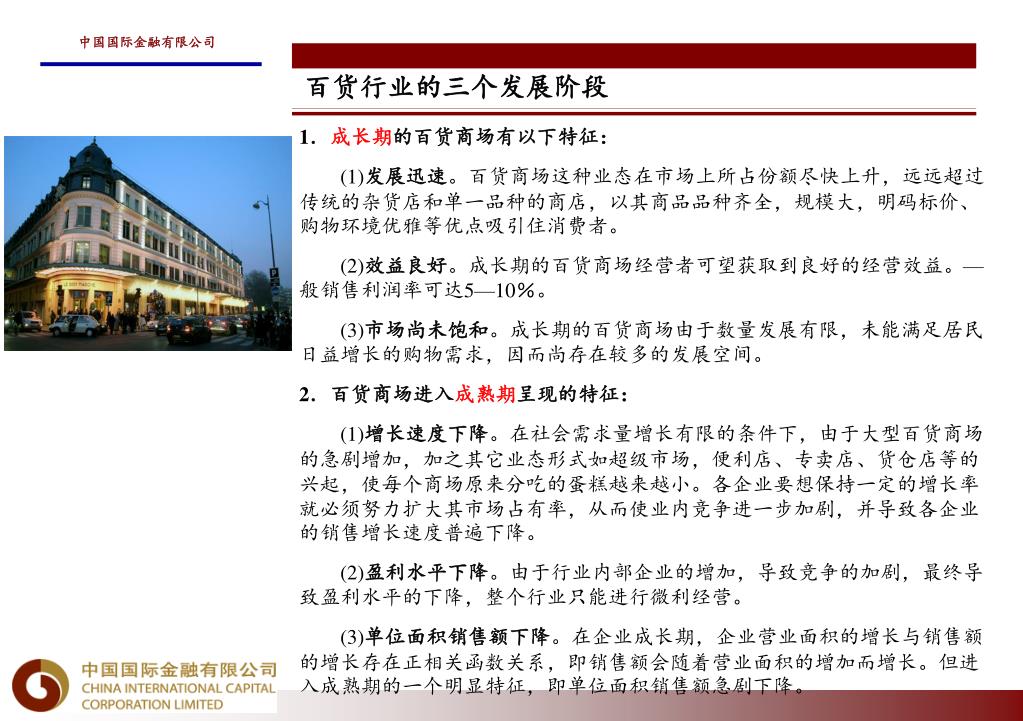 中国国际金融有限公司

百货行业的三个发展阶段

1. 成长期的百货商场有以下特征：

(1)发展迅速。百货商场这种业态在市场上所占份额尽快上升，远远超过传统的杂货店和单一品种的商店，以其商品品种齐全，规模大，明码标价、购物环境优雅等优点吸引住消费者。

(2)效益良好。成长期的百货商场经营者可望获取到良好的经营效益。一般销售利润率可达5—10%。

(3)市场尚未饱和。成长期的百货商场由于数量发展有限，未能满足居民日益增长的购物需求，因而尚存在较多的发展空间。

2. 百货商场进入成熟期呈现的特征：

(1)增长速度下降。在社会需求量增长有限的条件下，由于大型百货商场的急剧增加，加之其它业态形式如超级市场，便利店、专卖店、货仓店等的兴起，使每个商场原来分吃的蛋糕越来越小。各企业要想保持一定的增长率就必须努力扩大其市场占有率，从而使业内竞争进一步加剧，并导致各企业的销售增长速度普遍下降。

(2)盈利水平下降。由于行业内部企业的增加，导致竞争的加剧，最终导致盈利水平的下降，整个行业只能进行微利经营。

(3)单位面积销售额下降。在企业成长期，企业营业面积的增长与销售额的增长存在正相关函数关系，即销售额会随着营业面积的增加而增长。但进入成熟期的一个明显特征，即单位面积销售额急剧下降。

中国国际金融有限公司
CHINA INTERNATIONAL CAPITAL CORPORATION LIMITED